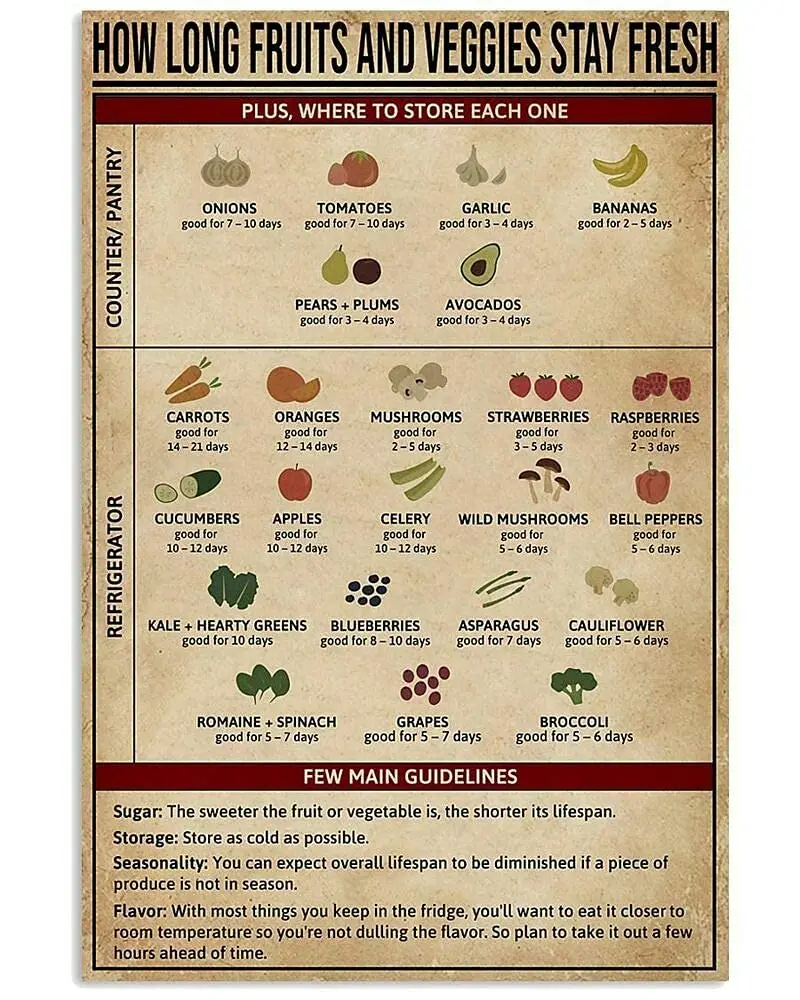 HOW LONG FRUITS AND VEGGIES STAY FRESH

PLUS, WHERE TO STORE EACH ONE

COUNTER/ PANTRY

ONIONS
good for 7 – 10 days

TOMATOES
good for 7 – 10 days

GARLIC
good for 3 – 4 days

BANANAS
good for 2 – 5 days

PEARS + PLUMS
good for 3 – 4 days

AVOCADOS
good for 3 – 4 days

REFRIGERATOR

CARROTS
good for 14 – 21 days

ORANGES
good for 12 – 14 days

MUSHROOMS
good for 2 – 5 days

STRAWBERRIES
good for 3 – 5 days

RASPBERRIES
good for 2 – 3 days

CUCUMBERS
good for 10 – 12 days

APPLES
good for 10 – 12 days

CELERY
good for 10 – 12 days

WILD MUSHROOMS
good for 5 – 6 days

BELL PEPPERS
good for 5 – 6 days

KALE + HEARTY GREENS
good for 10 days

BLUEBERRIES
good for 8 – 10 days

ASPARAGUS
good for 7 days

CAULIFLOWER
good for 5 – 6 days

ROMAINE + SPINACH
good for 5 – 7 days

GRAPES
good for 5 – 7 days

BROCCOLI
good for 5 – 6 days

FEW MAIN GUIDELINES

Sugar: The sweeter the fruit or vegetable is, the shorter its lifespan.

Storage: Store as cold as possible.

Seasonality: You can expect overall lifespan to be diminished if a piece of produce is not in season.

Flavor: With most things you keep in the fridge, you'll want to eat it closer to room temperature so you're not dulling the flavor. So plan to take it out a few hours ahead of time.